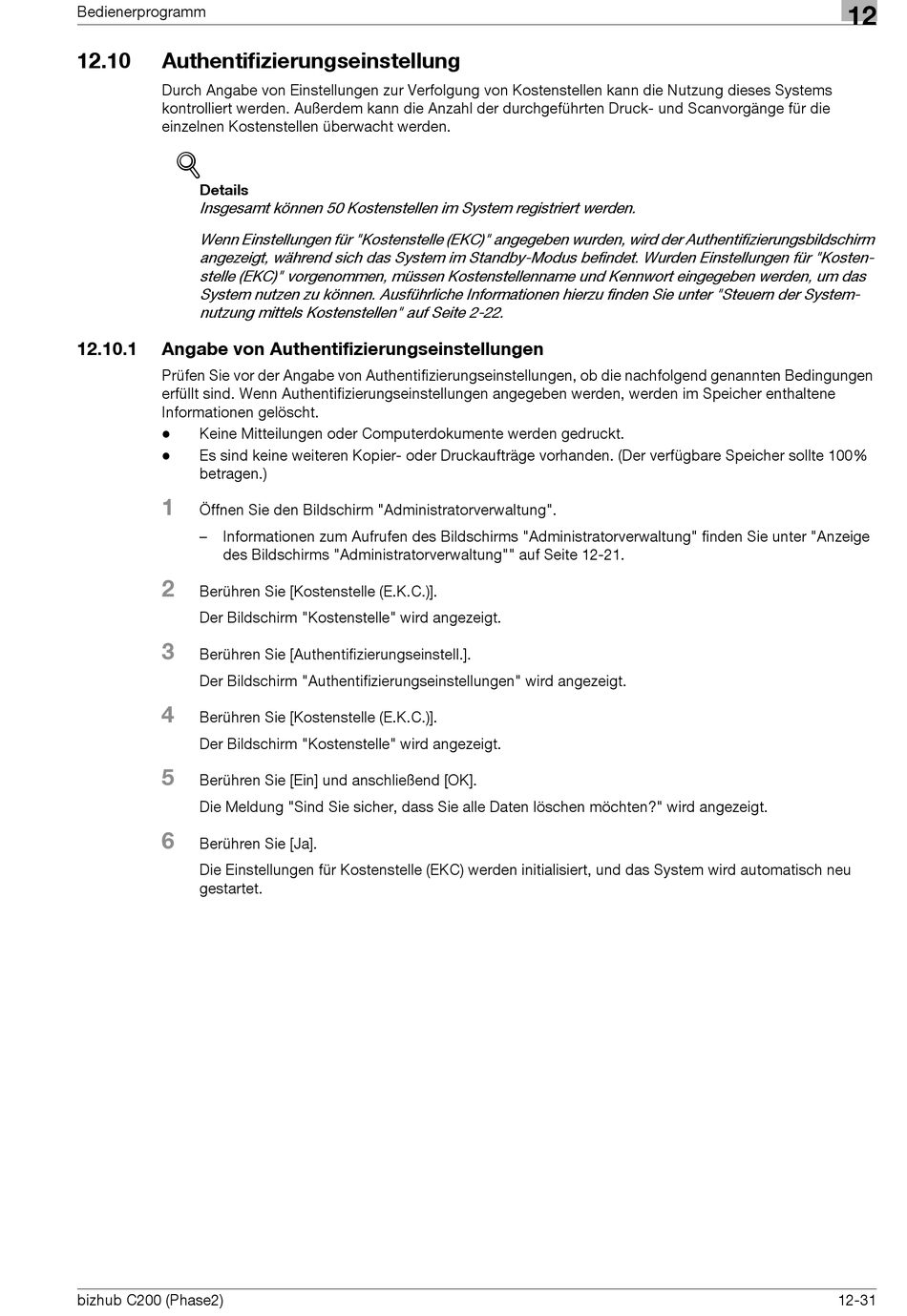 Bedienerprogramm

12

12.10 Authentifizierungseinstellung

Durch Angabe von Einstellungen zur Verfolgung von Kostenstellen kann die Nutzung dieses Systems kontrolliert werden. Außerdem kann die Anzahl der durchgeführten Druck- und Scanvorgänge für die einzelnen Kostenstellen überwacht werden.

Details
Insgesamt können 50 Kostenstellen im System registriert werden.

Wenn Einstellungen für "Kostenstelle (EKC)" angegeben wurden, wird der Authentifizierungsbildschirm angezeigt, während sich das System im Standby-Modus befindet. Wurden Einstellungen für "Kostenstelle (EKC)" vorgenommen, müssen Kostenstellenname und Kennwort eingegeben werden, um das System nutzen zu können. Ausführliche Informationen hierzu finden Sie unter "Steuern der Systemnutzung mittels Kostenstellen" auf Seite 2-22.

12.10.1 Angabe von Authentifizierungseinstellungen

Prüfen Sie vor der Angabe von Authentifizierungseinstellungen, ob die nachfolgend genannten Bedingungen erfüllt sind. Wenn Authentifizierungseinstellungen angegeben werden, werden im Speicher enthaltene Informationen gelöscht.
● Keine Mitteilungen oder Computerdokumente werden gedruckt.
● Es sind keine weiteren Kopier- oder Druckaufträge vorhanden. (Der verfügbare Speicher sollte 100% betragen.)

1 Öffnen Sie den Bildschirm "Administratorverwaltung".
– Informationen zum Aufrufen des Bildschirms "Administratorverwaltung" finden Sie unter "Anzeige des Bildschirms "Administratorverwaltung"" auf Seite 12-21.

2 Berühren Sie [Kostenstelle (E.K.C.)].
Der Bildschirm "Kostenstelle" wird angezeigt.

3 Berühren Sie [Authentifizierungseinstell.].
Der Bildschirm "Authentifizierungseinstellungen" wird angezeigt.

4 Berühren Sie [Kostenstelle (E.K.C.)].
Der Bildschirm "Kostenstelle" wird angezeigt.

5 Berühren Sie [Ein] und anschließend [OK].
Die Meldung "Sind Sie sicher, dass Sie alle Daten löschen möchten?" wird angezeigt.

6 Berühren Sie [Ja].
Die Einstellungen für Kostenstelle (EKC) werden initialisiert, und das System wird automatisch neu gestartet.

bizhub C200 (Phase2)

12-31